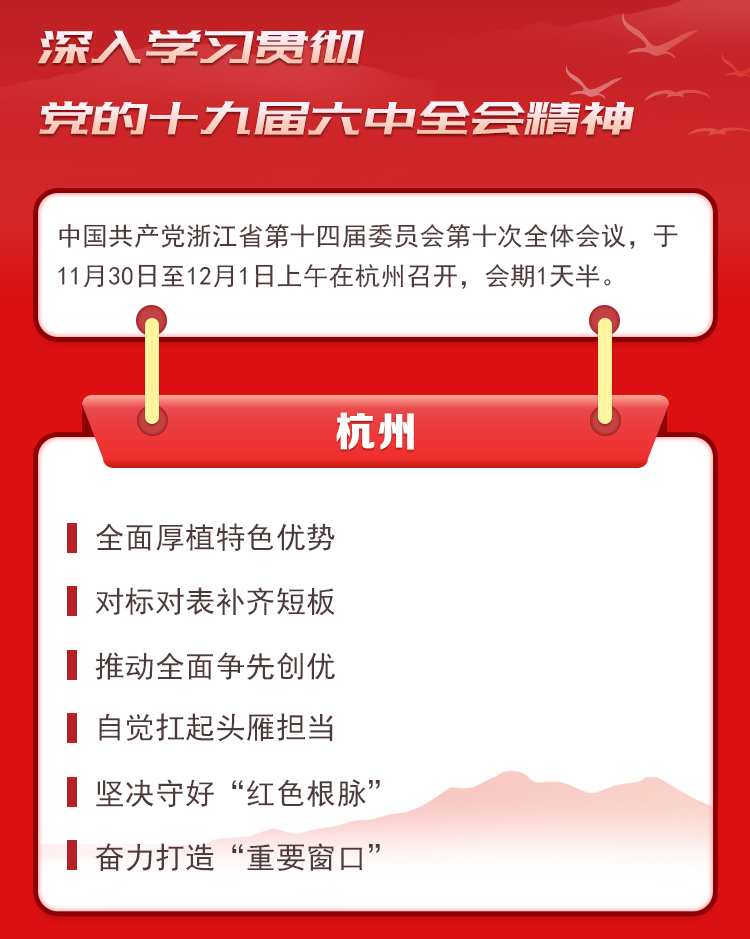 深入学习贯彻
党的十九届六中全会精神

中国共产党浙江省第十四届委员会第十次全体会议，于11月30日至12月1日上午在杭州召开，会期1天半。

杭州

全面厚植特色优势

对标对表补齐短板

推动全面争先创优

自觉扛起头雁担当

坚决守好“红色根脉”

奋力打造“重要窗口”